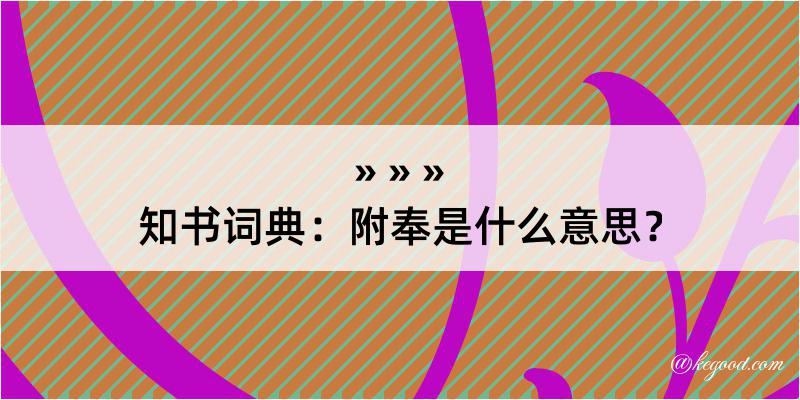 » » »
知书词典：附奉是什么意思？

@kegood.com